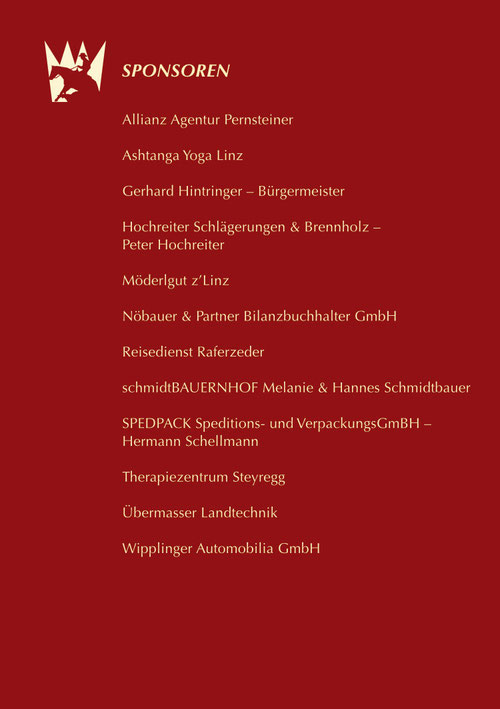 SPONSOREN

Allianz Agentur Pernsteiner

Ashtanga Yoga Linz

Gerhard Hintringer – Bürgermeister

Hochreiter Schlägerungen & Brennholz – Peter Hochreiter

Möderlgut z'Linz

Nöbauer & Partner Bilanzbuchhalter GmbH

Reisedienst Raferzeder

schmidtBAUERNHOF Melanie & Hannes Schmidtbauer

SPEDPACK Speditions- und VerpackungsGmBH – Hermann Schellmann

Therapiezentrum Steyregg

Übermasser Landtechnik

Wipplinger Automobilia GmbH